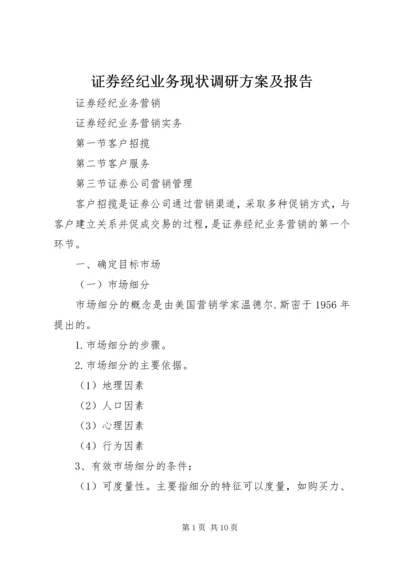 证券经纪业务现状调研方案及报告

证券经纪业务营销

证券经纪业务营销实务

第一节客户招揽

第二节客户服务

第三节证券公司营销管理

客户招揽是证券公司通过营销渠道，采取多种促销方式，与客户建立关系并促成交易的过程，是证券经纪业务营销的第一个环节。

一、确定目标市场

（一）市场细分

市场细分的概念是由美国营销学家温德尔.斯密于1956年提出的。

1.市场细分的步骤。

2.市场细分的主要依据。

（1）地理因素

（2）人口因素

（3）心理因素

（4）行为因素

3、有效市场细分的条件：

（1）可度量性。主要指细分的特征可以度量，如购买力、

第1页 共10页